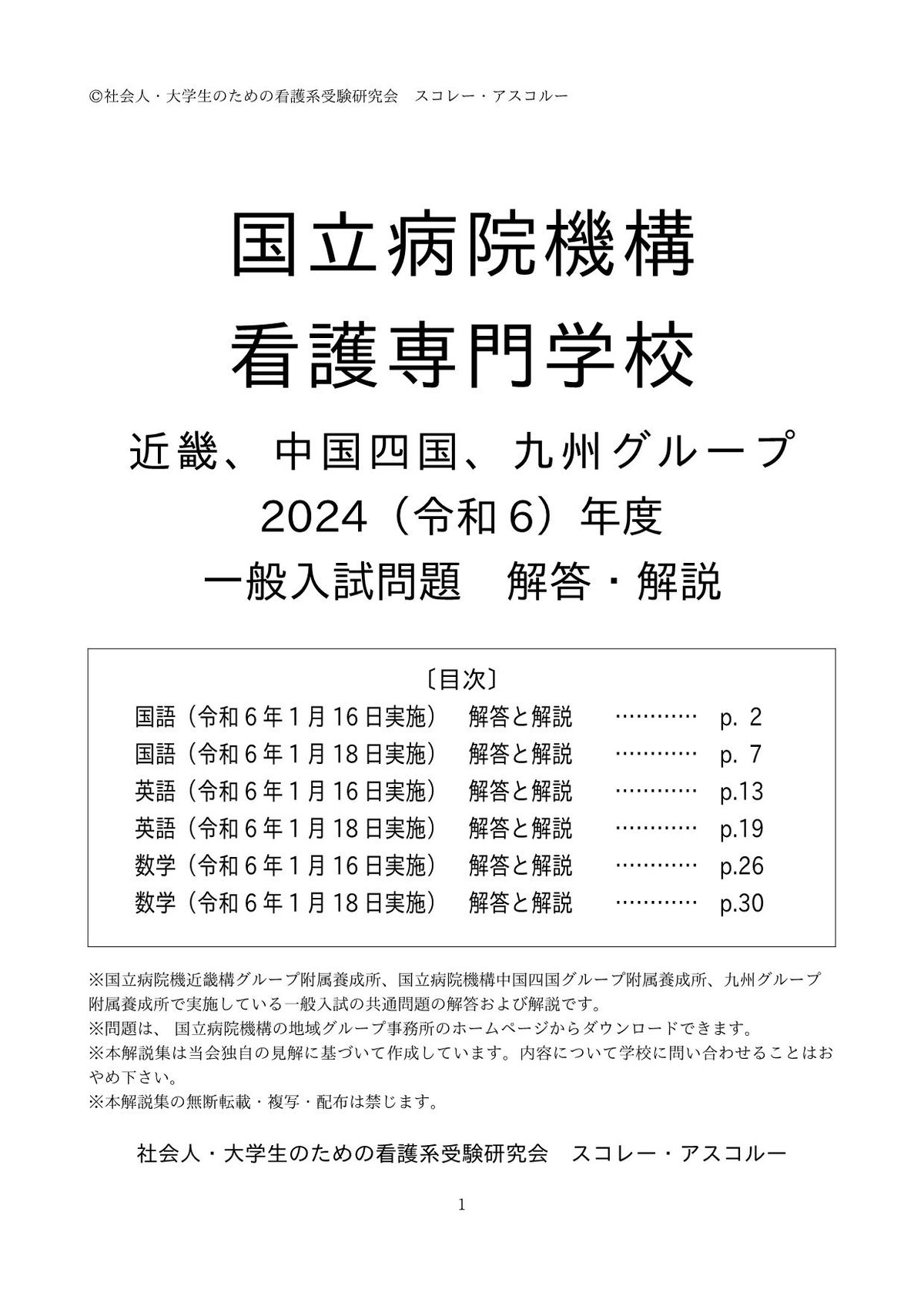 ©社会人・大学生のための看護系受験研究会　スコレー・アスコルー

国立病院機構
看護専門学校

近畿、中国四国、九州グループ
2024（令和６）年度
一般入試問題　解答・解説

〔目次〕
国語（令和６年１月16日実施）　解答と解説　…………　p. 2
国語（令和６年１月18日実施）　解答と解説　…………　p. 7
英語（令和６年１月16日実施）　解答と解説　…………　p.13
英語（令和６年１月18日実施）　解答と解説　…………　p.19
数学（令和６年１月16日実施）　解答と解説　…………　p.26
数学（令和６年１月18日実施）　解答と解説　…………　p.30

※国立病院機近畿構グループ附属養成所、国立病院機構中国四国グループ附属養成所、九州グループ附属養成所で実施している一般入試の共通問題の解答および解説です。
※問題は、 国立病院機構の地域グループ事務所のホームページからダウンロードできます。
※本解説集は当会独自の見解に基づいて作成しています。内容について学校に問い合わせることはおやめ下さい。
※本解説集の無断転載・複写・配布は禁じます。

社会人・大学生のための看護系受験研究会　スコレー・アスコルー

1